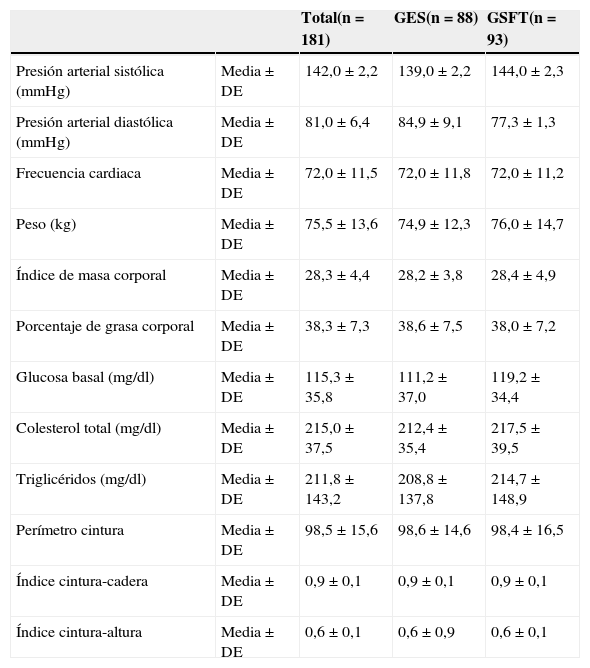 | | | Total(n = 181) | GES(n = 88) | GSFT(n = 93) |
|---|---|---|---|---|
| Presión arterial sistólica (mmHg) | Media ± DE | 142,0 ± 2,2 | 139,0 ± 2,2 | 144,0 ± 2,3 |
| Presión arterial diastólica (mmHg) | Media ± DE | 81,0 ± 6,4 | 84,9 ± 9,1 | 77,3 ± 1,3 |
| Frecuencia cardiaca | Media ± DE | 72,0 ± 11,5 | 72,0 ± 11,8 | 72,0 ± 11,2 |
| Peso (kg) | Media ± DE | 75,5 ± 13,6 | 74,9 ± 12,3 | 76,0 ± 14,7 |
| Índice de masa corporal | Media ± DE | 28,3 ± 4,4 | 28,2 ± 3,8 | 28,4 ± 4,9 |
| Porcentaje de grasa corporal | Media ± DE | 38,3 ± 7,3 | 38,6 ± 7,5 | 38,0 ± 7,2 |
| Glucosa basal (mg/dl) | Media ± DE | 115,3 ± 35,8 | 111,2 ± 37,0 | 119,2 ± 34,4 |
| Colesterol total (mg/dl) | Media ± DE | 215,0 ± 37,5 | 212,4 ± 35,4 | 217,5 ± 39,5 |
| Triglicéridos (mg/dl) | Media ± DE | 211,8 ± 143,2 | 208,8 ± 137,8 | 214,7 ± 148,9 |
| Perímetro cintura | Media ± DE | 98,5 ± 15,6 | 98,6 ± 14,6 | 98,4 ± 16,5 |
| Índice cintura-cadera | Media ± DE | 0,9 ± 0,1 | 0,9 ± 0,1 | 0,9 ± 0,1 |
| Índice cintura-altura | Media ± DE | 0,6 ± 0,1 | 0,6 ± 0,9 | 0,6 ± 0,1 |